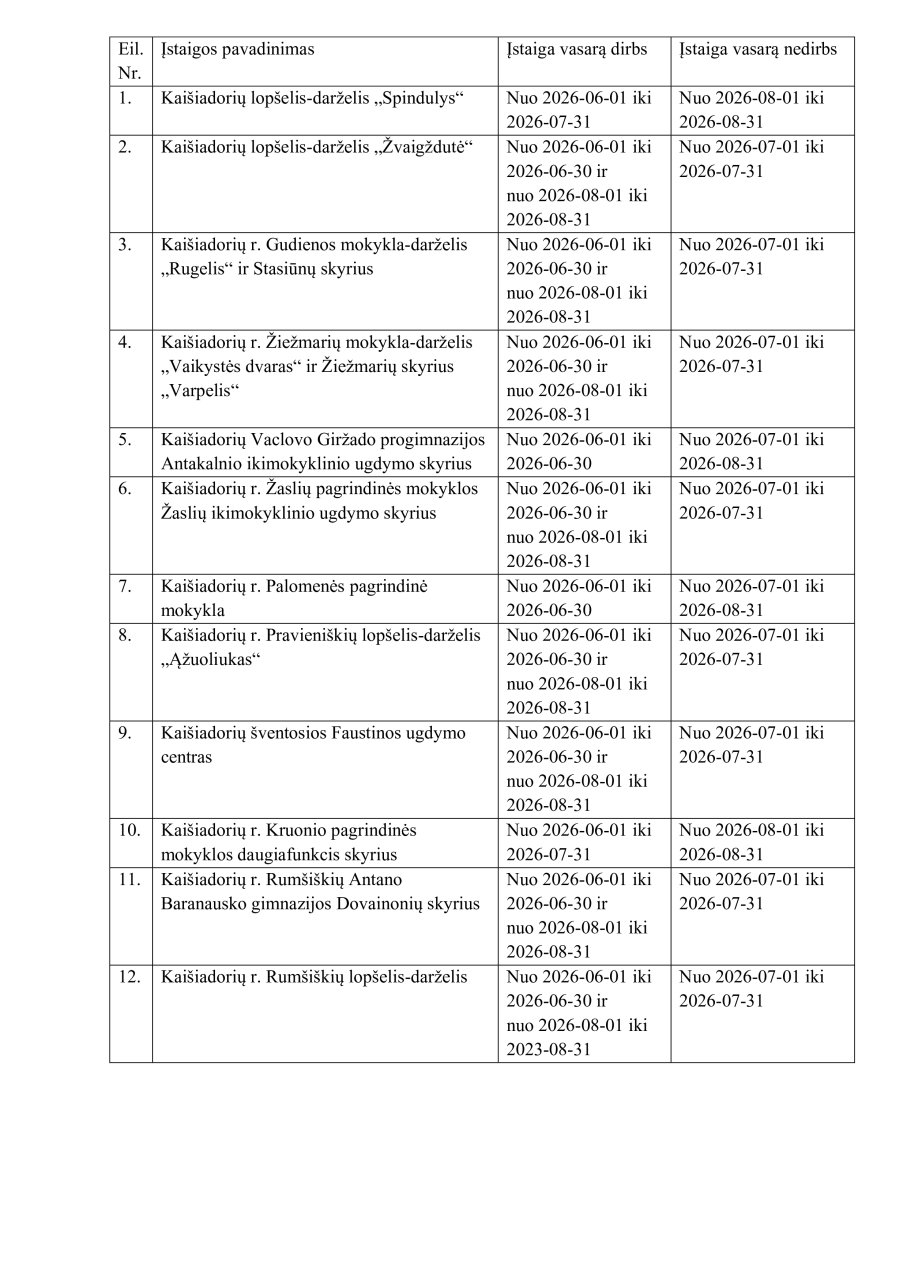 | Eil. Nr. | Įstaigos pavadinimas | Įstaiga vasarą dirbs | Įstaiga vasarą nedirbs |
|---|---|---|---|
| 1. | Kaišiadorių lopšelis-darželis „Spindulys“ | Nuo 2026-06-01 iki 2026-07-31 | Nuo 2026-08-01 iki 2026-08-31 |
| 2. | Kaišiadorių lopšelis-darželis „Žvaigždutė“ | Nuo 2026-06-01 iki 2026-06-30 ir nuo 2026-08-01 iki 2026-08-31 | Nuo 2026-07-01 iki 2026-07-31 |
| 3. | Kaišiadorių r. Gudienos mokykla-darželis „Rugelis“ ir Stasiūnų skyrius | Nuo 2026-06-01 iki 2026-06-30 ir nuo 2026-08-01 iki 2026-08-31 | Nuo 2026-07-01 iki 2026-07-31 |
| 4. | Kaišiadorių r. Žiežmarių mokykla-darželis „Vaikystės dvaras“ ir Žiežmarių skyrius „Varpelis“ | Nuo 2026-06-01 iki 2026-06-30 ir nuo 2026-08-01 iki 2026-08-31 | Nuo 2026-07-01 iki 2026-07-31 |
| 5. | Kaišiadorių Vaclovo Giržado progimnazijos Antakalnio ikimokyklinio ugdymo skyrius | Nuo 2026-06-01 iki 2026-06-30 | Nuo 2026-07-01 iki 2026-08-31 |
| 6. | Kaišiadorių r. Žaslių pagrindinės mokyklos Žaslių ikimokyklinio ugdymo skyrius | Nuo 2026-06-01 iki 2026-06-30 ir nuo 2026-08-01 iki 2026-08-31 | Nuo 2026-07-01 iki 2026-07-31 |
| 7. | Kaišiadorių r. Palomenės pagrindinė mokykla | Nuo 2026-06-01 iki 2026-06-30 | Nuo 2026-07-01 iki 2026-08-31 |
| 8. | Kaišiadorių r. Pravieniškių lopšelis-darželis „Ąžuoliukas“ | Nuo 2026-06-01 iki 2026-06-30 ir nuo 2026-08-01 iki 2026-08-31 | Nuo 2026-07-01 iki 2026-07-31 |
| 9. | Kaišiadorių šventosios Faustinos ugdymo centras | Nuo 2026-06-01 iki 2026-06-30 ir nuo 2026-08-01 iki 2026-08-31 | Nuo 2026-07-01 iki 2026-07-31 |
| 10. | Kaišiadorių r. Kruonio pagrindinės mokyklos daugiafunkcis skyrius | Nuo 2026-06-01 iki 2026-07-31 | Nuo 2026-08-01 iki 2026-08-31 |
| 11. | Kaišiadorių r. Rumšiškių Antano Baranausko gimnazijos Dovainonių skyrius | Nuo 2026-06-01 iki 2026-06-30 ir nuo 2026-08-01 iki 2026-08-31 | Nuo 2026-07-01 iki 2026-07-31 |
| 12. | Kaišiadorių r. Rumšiškių lopšelis-darželis | Nuo 2026-06-01 iki 2026-06-30 ir nuo 2026-08-01 iki 2023-08-31 | Nuo 2026-07-01 iki 2026-07-31 |